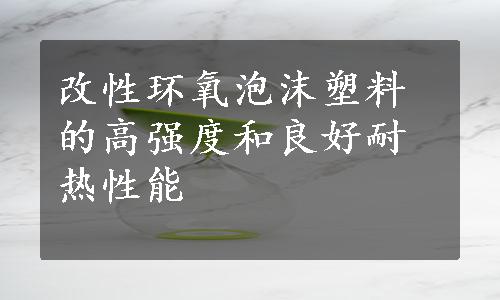 改性环氧泡沫塑料的高强度和良好耐热性能